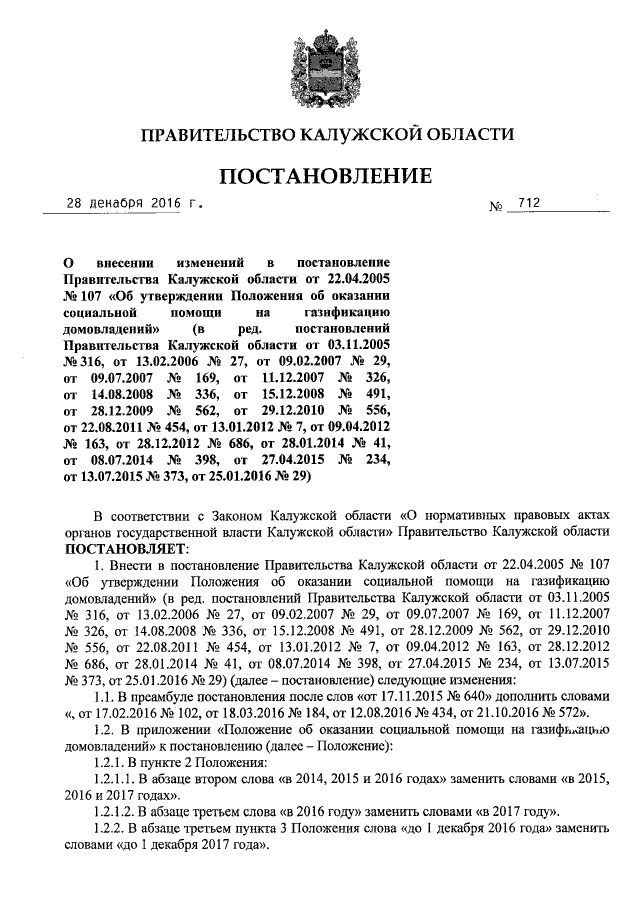 ПРАВИТЕЛЬСТВО КАЛУЖСКОЙ ОБЛАСТИ

ПОСТАНОВЛЕНИЕ

28 декабря 2016 г. № 712

О внесении изменений в постановление Правительства Калужской области от 22.04.2005 № 107 «Об утверждении Положения об оказании социальной помощи на газификацию домовладений» (в ред. постановлений Правительства Калужской области от 03.11.2005 № 316, от 13.02.2006 № 27, от 09.02.2007 № 29, от 09.07.2007 № 169, от 11.12.2007 № 326, от 14.08.2008 № 336, от 15.12.2008 № 491, от 28.12.2009 № 562, от 29.12.2010 № 556, от 22.08.2011 № 454, от 13.01.2012 № 7, от 09.04.2012 № 163, от 28.12.2012 № 686, от 28.01.2014 № 41, от 08.07.2014 № 398, от 27.04.2015 № 234, от 13.07.2015 № 373, от 25.01.2016 № 29)

В соответствии с Законом Калужской области «О нормативных правовых актах органов государственной власти Калужской области» Правительство Калужской области ПОСТАНОВЛЯЕТ:

1. Внести в постановление Правительства Калужской области от 22.04.2005 № 107 «Об утверждении Положения об оказании социальной помощи на газификацию домовладений» (в ред. постановлений Правительства Калужской области от 03.11.2005 № 316, от 13.02.2006 № 27, от 09.02.2007 № 29, от 09.07.2007 № 169, от 11.12.2007 № 326, от 14.08.2008 № 336, от 15.12.2008 № 491, от 28.12.2009 № 562, от 29.12.2010 № 556, от 22.08.2011 № 454, от 13.01.2012 № 7, от 09.04.2012 № 163, от 28.12.2012 № 686, от 28.01.2014 № 41, от 08.07.2014 № 398, от 27.04.2015 № 234, от 13.07.2015 № 373, от 25.01.2016 № 29) (далее – постановление) следующие изменения:

1.1. В преамбуле постановления после слов «от 17.11.2015 № 640» дополнить словами «, от 17.02.2016 № 102, от 18.03.2016 № 184, от 12.08.2016 № 434, от 21.10.2016 № 572».

1.2. В приложении «Положение об оказании социальной помощи на газификацию домовладений» к постановлению (далее – Положение):

1.2.1. В пункте 2 Положения:

1.2.1.1. В абзаце втором слова «в 2014, 2015 и 2016 годах» заменить словами «в 2015, 2016 и 2017 годах».

1.2.1.2. В абзаце третьем слова «в 2016 году» заменить словами «в 2017 году».

1.2.2. В абзаце третьем пункта 3 Положения слова «до 1 декабря 2016 года» заменить словами «до 1 декабря 2017 года».